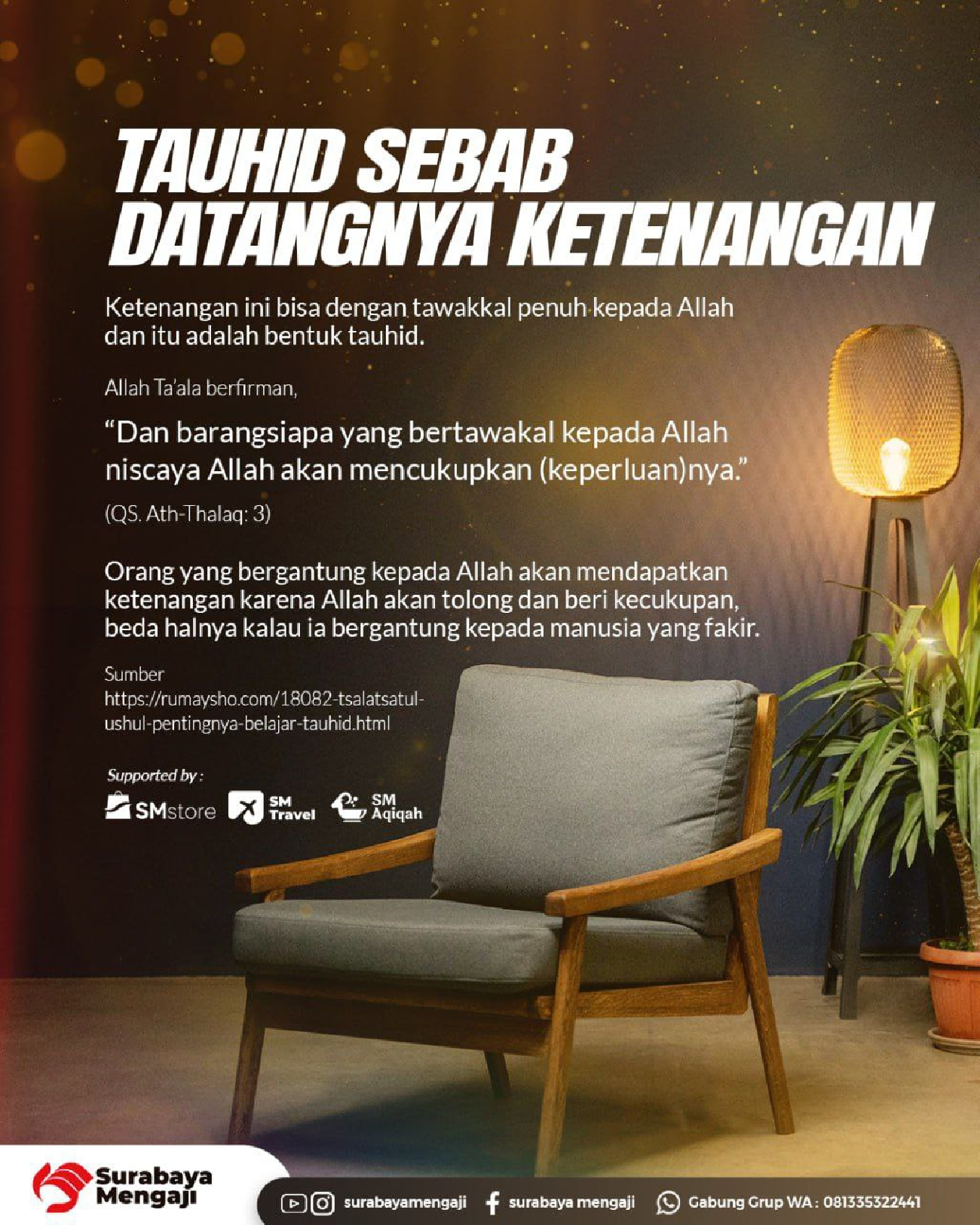 TAUHID SEBAB DATANGNYA KETENANGAN

Ketenangan ini bisa dengan tawakkal penuh kepada Allah dan itu adalah bentuk tauhid.

Allah Ta'ala berfirman,

"Dan barangsiapa yang bertawakal kepada Allah niscaya Allah akan mencukupkan (keperluan)nya."

(QS. Ath-Thalaq: 3)

Orang yang bergantung kepada Allah akan mendapatkan ketenangan karena Allah akan tolong dan beri kecukupan, beda halnya kalau ia bergantung kepada manusia yang fakir.

Sumber
https://rumaysho.com/18082-tsalatsatul-ushul-pentingnya-belajar-tauhid.html

Supported by :
SMstore
SM Travel
SM Aqiqah

Surabaya Mengaji

surabayamengaji
surabaya mengaji
Gabung Grup WA : 081335322441